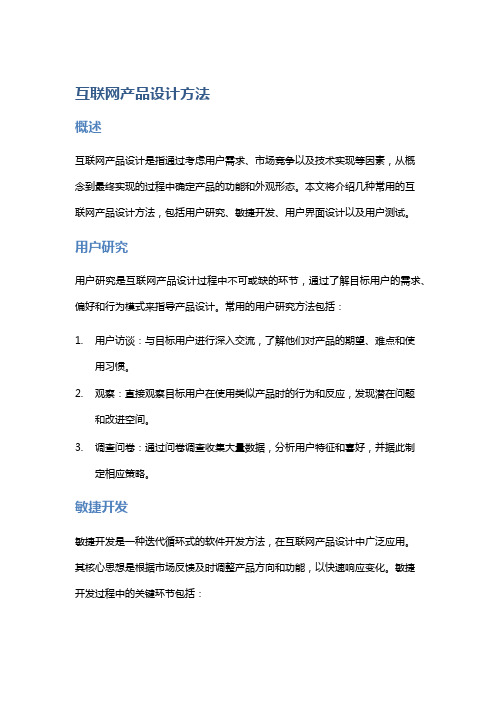 互联网产品设计方法

概述

互联网产品设计是指通过考虑用户需求、市场竞争以及技术实现等因素，从概念到最终实现的过程中确定产品的功能和外观形态。本文将介绍几种常用的互联网产品设计方法，包括用户研究、敏捷开发、用户界面设计以及用户测试。

用户研究

用户研究是互联网产品设计过程中不可或缺的环节，通过了解目标用户的需求、偏好和行为模式来指导产品设计。常用的用户研究方法包括：

1. 用户访谈：与目标用户进行深入交流，了解他们对产品的期望、难点和使用习惯。
2. 观察：直接观察目标用户在使用类似产品时的行为和反应，发现潜在问题和改进空间。
3. 调查问卷：通过问卷调查收集大量数据，分析用户特征和喜好，并据此制定相应策略。

敏捷开发

敏捷开发是一种迭代循环式的软件开发方法，在互联网产品设计中广泛应用。其核心思想是根据市场反馈及时调整产品方向和功能，以快速响应变化。敏捷开发过程中的关键环节包括：